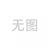 无图